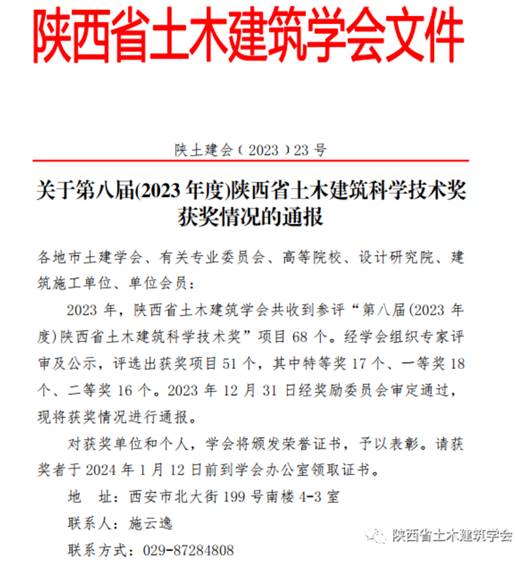 陕西省土木建筑学会文件

陕土建会（2023）23号

关于第八届(2023年度)陕西省土木建筑科学技术奖获奖情况的通报

各地市土建学会、有关专业委员会、高等院校、设计研究院、建筑施工单位、单位会员：

2023年，陕西省土木建筑学会共收到参评“第八届(2023年度)陕西省土木建筑科学技术奖”项目68个。经学会组织专家评审及公示，评选出获奖项目51个，其中特等奖17个、一等奖18个、二等奖16个。2023年12月31日经奖励委员会审定通过，现将获奖情况进行通报。

对获奖单位和个人，学会将颁发荣誉证书，予以表彰。请获奖者于2024年1月12日前到学会办公室领取证书。

地　址：西安市北大街199号南楼4-3室

联系人：施云逸

联系方式：029-87284808

陕西省土木建筑学会